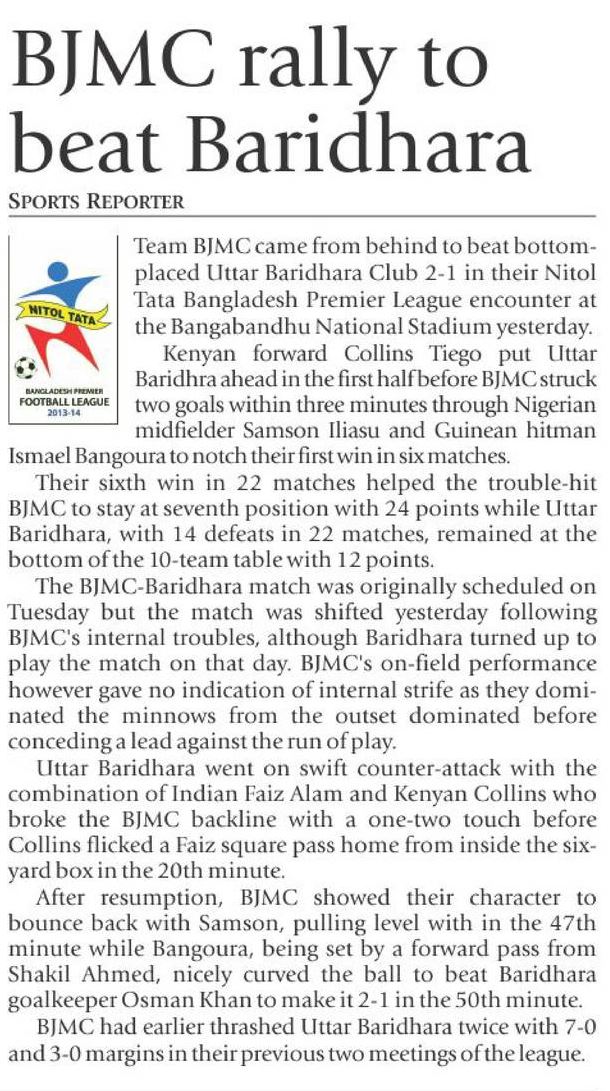 BJMC rally to beat Baridhara

SPORTS REPORTER

NITOL TATA
BANGLADESH PREMIER
FOOTBALL LEAGUE
2013-14

Team BJMC came from behind to beat bottom-placed Uttar Baridhara Club 2-1 in their Nitol Tata Bangladesh Premier League encounter at the Bangabandhu National Stadium yesterday.

Kenyan forward Collins Tiego put Uttar Baridhra ahead in the first half before BJMC struck two goals within three minutes through Nigerian midfielder Samson Iliasu and Guinean hitman Ismael Bangoura to notch their first win in six matches.

Their sixth win in 22 matches helped the trouble-hit BJMC to stay at seventh position with 24 points while Uttar Baridhara, with 14 defeats in 22 matches, remained at the bottom of the 10-team table with 12 points.

The BJMC-Baridhara match was originally scheduled on Tuesday but the match was shifted yesterday following BJMC's internal troubles, although Baridhara turned up to play the match on that day. BJMC's on-field performance however gave no indication of internal strife as they dominated the minnows from the outset dominated before conceding a lead against the run of play.

Uttar Baridhara went on swift counter-attack with the combination of Indian Faiz Alam and Kenyan Collins who broke the BJMC backline with a one-two touch before Collins flicked a Faiz square pass home from inside the six-yard box in the 20th minute.

After resumption, BJMC showed their character to bounce back with Samson, pulling level with in the 47th minute while Bangoura, being set by a forward pass from Shakil Ahmed, nicely curved the ball to beat Baridhara goalkeeper Osman Khan to make it 2-1 in the 50th minute.

BJMC had earlier thrashed Uttar Baridhara twice with 7-0 and 3-0 margins in their previous two meetings of the league.